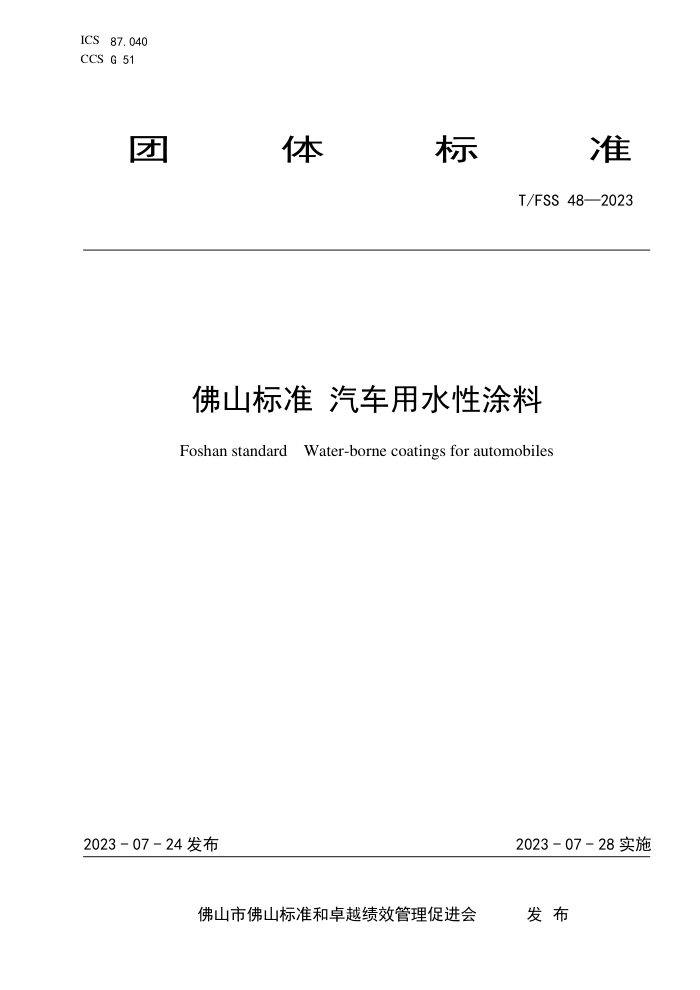 ICS 87.040
CCS G 51

团 体 标 准

T/FSS 48—2023

佛山标准 汽车用水性涂料

Foshan standard Water-borne coatings for automobiles

2023 - 07 - 24 发布

2023 - 07 - 28 实施

佛山市佛山标准和卓越绩效管理促进会 发 布